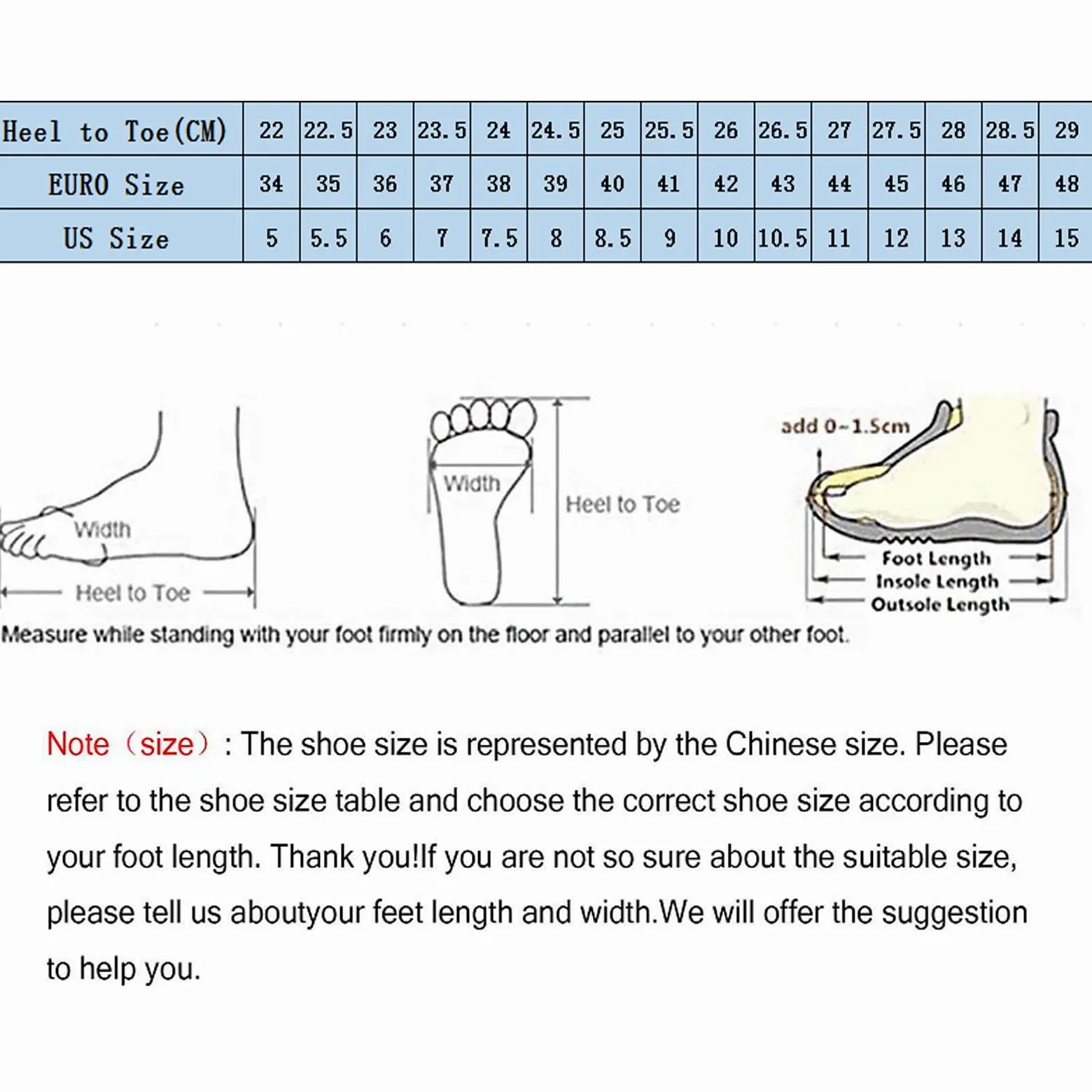 | Heel to Toe(CM) | 22 | 22.5 | 23 | 23.5 | 24 | 24.5 | 25 | 25.5 | 26 | 26.5 | 27 | 27.5 | 28 | 28.5 | 29 |
|---|---|---|---|---|---|---|---|---|---|---|---|---|---|---|---|
| EURO Size | 34 | 35 | 36 | 37 | 38 | 39 | 40 | 41 | 42 | 43 | 44 | 45 | 46 | 47 | 48 |
| US Size | 5 | 5.5 | 6 | 7 | 7.5 | 8 | 8.5 | 9 | 10 | 10.5 | 11 | 12 | 13 | 14 | 15 |

Width
Heel to Toe
Width
Heel to Toe
add 0~1.5cm
Foot Length
Insole Length
Outsole Length
Measure while standing with your foot firmly on the floor and parallel to your other foot.

Note（size）: The shoe size is represented by the Chinese size. Please refer to the shoe size table and choose the correct shoe size according to your foot length. Thank you!If you are not so sure about the suitable size, please tell us aboutyour feet length and width.We will offer the suggestion to help you.